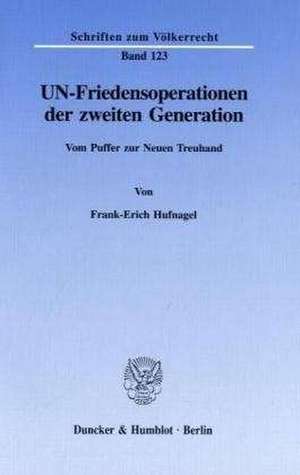 Schriften zum Völkerrecht
Band 123

UN-Friedensoperationen der zweiten Generation

Vom Puffer zur Neuen Treuhand

Von

Frank-Erich Hufnagel

Duncker & Humblot · Berlin